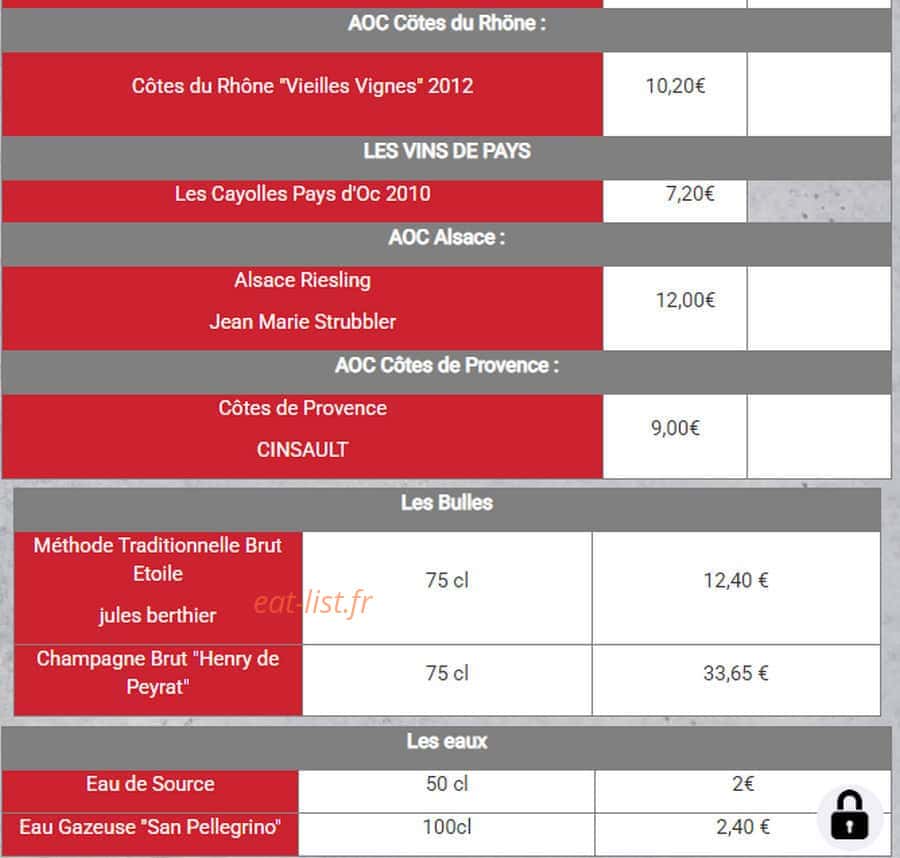 | AOC Côtes du Rhône : | | |
|---|---|---|
| Côtes du Rhône "Vieilles Vignes" 2012 | 10,20€ | |
| LES VINS DE PAYS | | |
| Les Cayolles Pays d'Oc 2010 | 7,20€ | |
| AOC Alsace : | | |
| Alsace Riesling Jean Marie Strubbler | 12,00€ | |
| AOC Côtes de Provence : | | |
| Côtes de Provence CINSAULT | 9,00€ | |

| Les Bulles | | |
|---|---|---|
| Méthode Traditionnelle Brut Etoile jules berthier | 75 cl | 12,40 € |
| Champagne Brut "Henry de Peyrat" | 75 cl | 33,65 € |

eat-list.fr

| Les eaux | | |
|---|---|---|
| Eau de Source | 50 cl | 2€ |
| Eau Gazeuse "San Pellegrino" | 100cl | 2,40 € |